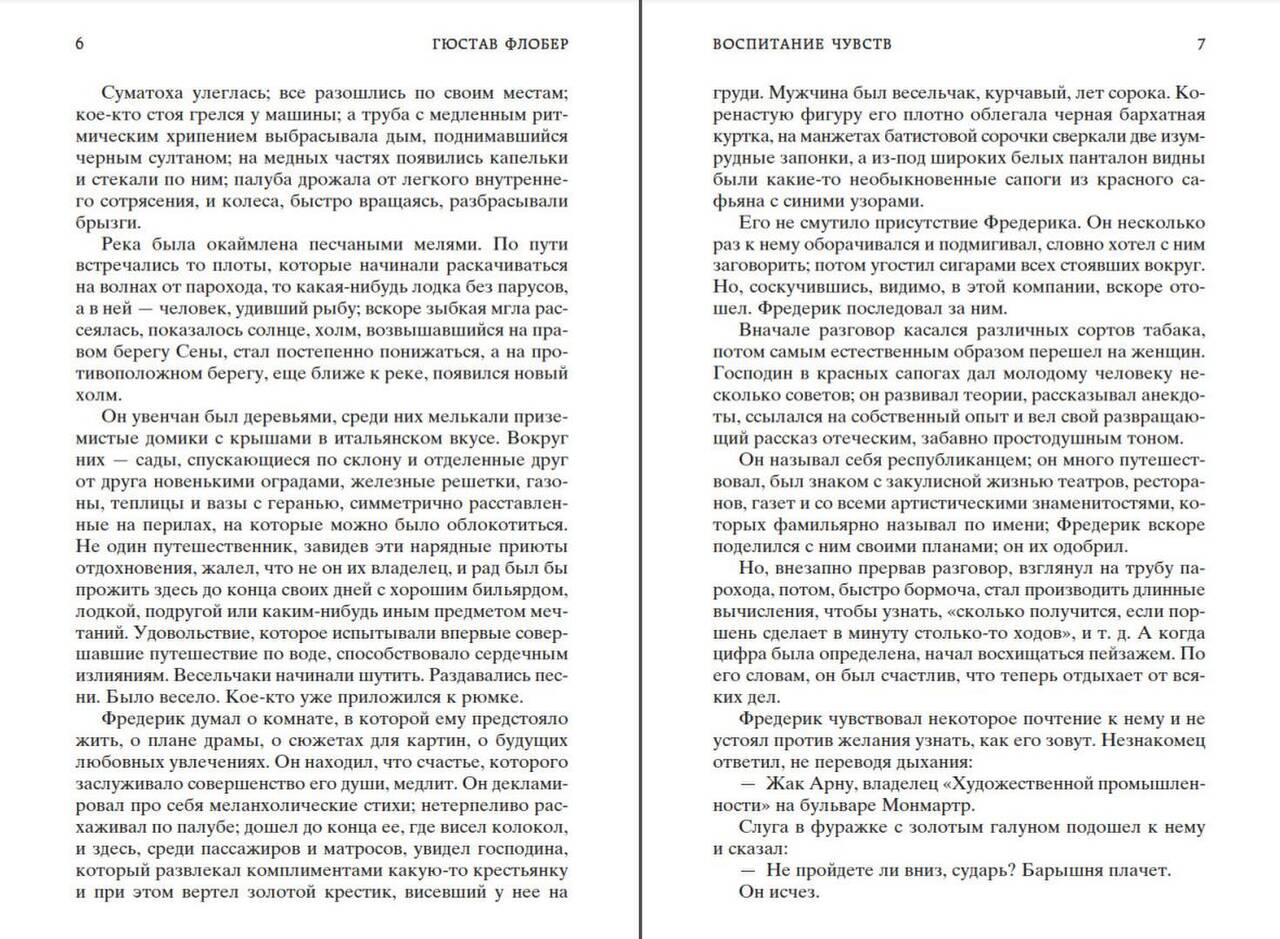 6 ГЮСТАВ ФЛОБЕР

Суматоха улеглась; все разошлись по своим местам; кое-кто стоя грелся у машины; а труба с медленным ритмическим хрипением выбрасывала дым, поднимавшийся черным султаном; на медных частях появились капельки и стекали по ним; палуба дрожала от легкого внутреннего сотрясения, и колеса, быстро вращаясь, разбрасывали брызги.

Река была окаймлена песчаными мелями. По пути встречались то плоты, которые начинали раскачиваться на волнах от парохода, то какая-нибудь лодка без парусов, а в ней — человек, удивший рыбу; вскоре зыбкая мгла рассеялась, показалось солнце, холм, возвышавшийся на правом берегу Сены, стал постепенно понижаться, а на противоположном берегу, еще ближе к реке, появился новый холм.

Он увенчан был деревьями, среди них мелькали приземистые домики с крышами в итальянском вкусе. Вокруг них — сады, спускающиеся по склону и отделенные друг от друга новенькими оградами, железные решетки, газоны, теплицы и вазы с геранью, симметрично расставленные на перилах, на которые можно было облокотиться. Не один путешественник, завидев эти нарядные приюты отдохновения, жалел, что не он их владелец, и рад был бы прожить здесь до конца своих дней с хорошим бильярдом, лодкой, подругой или каким-нибудь иным предметом мечтаний. Удовольствие, которое испытывали впервые совершавшие путешествие по воде, способствовало сердечным излияниям. Весельчаки начинали шутить. Раздавались песни. Было весело. Кое-кто уже приложился к рюмке.

Фредерик думал о комнате, в которой ему предстояло жить, о плане драмы, о сюжетах для картин, о будущих любовных увлечениях. Он находил, что счастье, которого заслуживало совершенство его души, медлит. Он декламировал про себя меланхолические стихи; нетерпеливо расхаживал по палубе; дошел до конца ее, где висел колокол, и здесь, среди пассажиров и матросов, увидел господина, который развлекал комплиментами какую-то крестьянку и при этом вертел золотой крестик, висевший у нее на

ВОСПИТАНИЕ ЧУВСТВ 7

груди. Мужчина был весельчак, курчавый, лет сорока. Коренастую фигуру его плотно облегала черная бархатная куртка, на манжетах батистовой сорочки сверкали две изумрудные запонки, а из-под широких белых панталон видны были какие-то необыкновенные сапоги из красного сафьяна с синими узорами.

Его не смутило присутствие Фредерика. Он несколько раз к нему оборачивался и подмигивал, словно хотел с ним заговорить; потом угостил сигарами всех стоявших вокруг. Но, соскучившись, видимо, в этой компании, вскоре отошел. Фредерик последовал за ним.

Вначале разговор касался различных сортов табака, потом самым естественным образом перешел на женщин. Господин в красных сапогах дал молодому человеку несколько советов; он развивал теории, рассказывал анекдоты, ссылался на собственный опыт и вел свой развращающий рассказ отеческим, забавно простодушным тоном.

Он называл себя республиканцем; он много путешествовал, был знаком с закулисной жизнью театров, ресторанов, газет и со всеми артистическими знаменитостями, которых фамильярно называл по имени; Фредерик вскоре поделился с ним своими планами; он их одобрил.

Но, внезапно прервав разговор, взглянул на трубу парохода, потом, быстро бормоча, стал производить длинные вычисления, чтобы узнать, «сколько получится, если поршень сделает в минуту столько-то ходов», и т. д. А когда цифра была определена, начал восхищаться пейзажем. По его словам, он был счастлив, что теперь отдыхает от всяких дел.

Фредерик чувствовал некоторое почтение к нему и не устоял против желания узнать, как его зовут. Незнакомец ответил, не переводя дыхания:

— Жак Арну, владелец «Художественной промышленности» на бульваре Монмартр.

Слуга в фуражке с золотым галуном подошел к нему и сказал:

— Не пройдете ли вниз, сударь? Барышня плачет.

Он исчез.